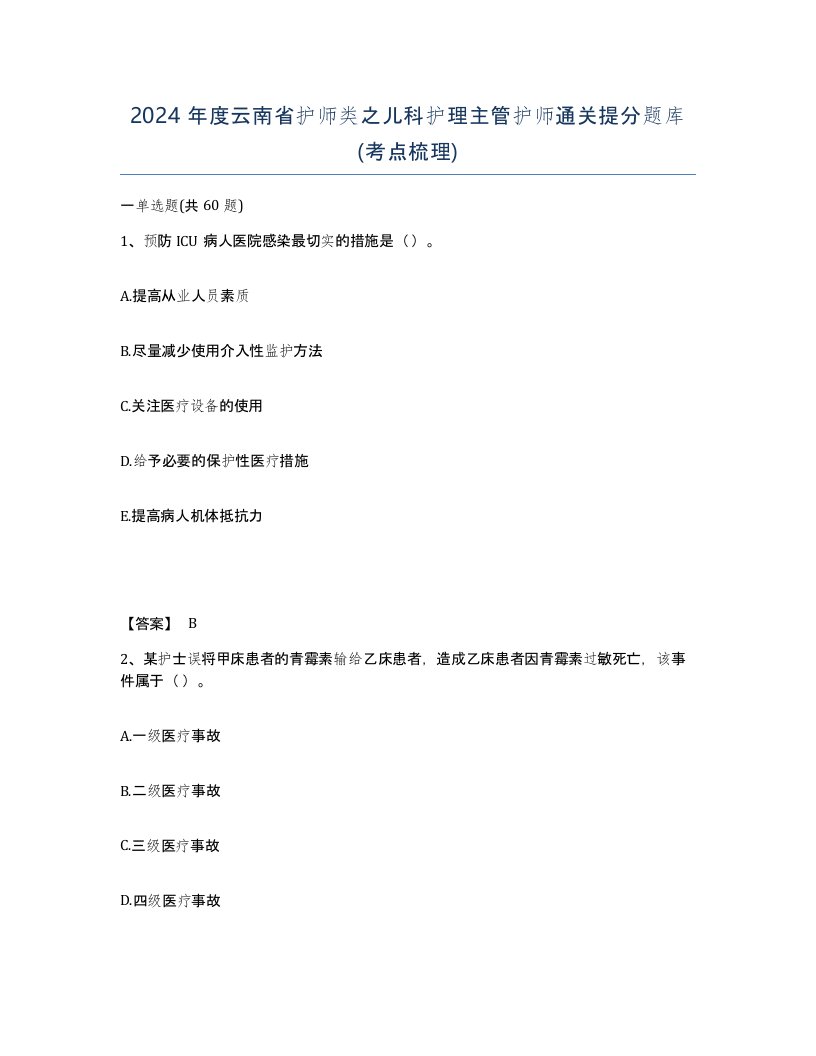 2024 年度云南省护师类之儿科护理主管护师通关提分题库(考点梳理)

一单选题(共 60 题)

1、预防 ICU 病人医院感染最切实的措施是（）。

A.提高从业人员素质

B.尽量减少使用介入性监护方法

C.关注医疗设备的使用

D.给予必要的保护性医疗措施

E.提高病人机体抵抗力

【答案】 B

2、某护士误将甲床患者的青霉素输给乙床患者，造成乙床患者因青霉素过敏死亡，该事件属于（）。

A.一级医疗事故

B.二级医疗事故

C.三级医疗事故

D.四级医疗事故